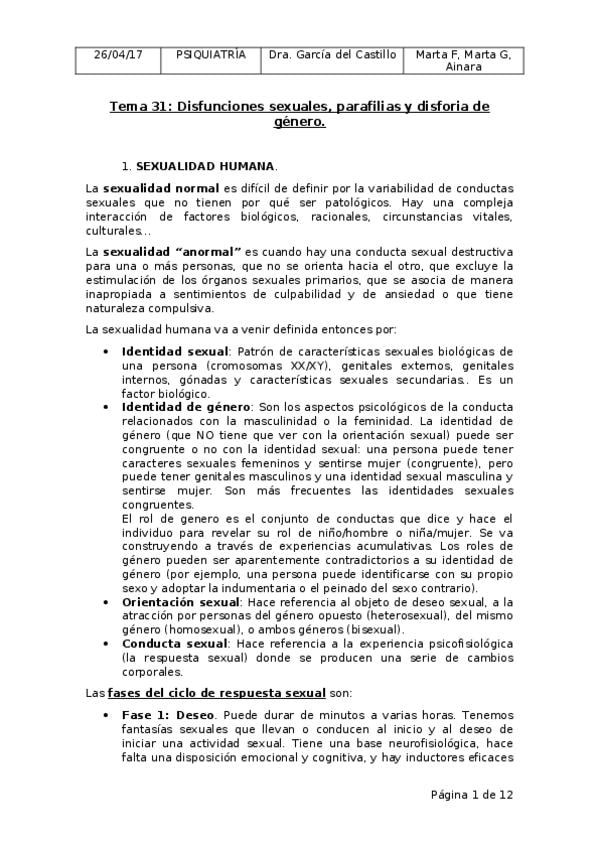 | 26/04/17 | PSIQUIATRÍA | Dra. García del Castillo | Marta F, Marta G, Ainara |
|---|---|---|---|

Tema 31: Disfunciones sexuales, parafilias y disforia de género.

1. SEXUALIDAD HUMANA.

La sexualidad normal es difícil de definir por la variabilidad de conductas sexuales que no tienen por qué ser patológicos. Hay una compleja interacción de factores biológicos, racionales, circunstancias vitales, culturales…

La sexualidad "anormal" es cuando hay una conducta sexual destructiva para una o más personas, que no se orienta hacia el otro, que excluye la estimulación de los órganos sexuales primarios, que se asocia de manera inapropiada a sentimientos de culpabilidad y de ansiedad o que tiene naturaleza compulsiva.

La sexualidad humana va a venir definida entonces por:

• Identidad sexual: Patrón de características sexuales biológicas de una persona (cromosomas XX/XY), genitales externos, genitales internos, gónadas y características sexuales secundarias.. Es un factor biológico.
• Identidad de género: Son los aspectos psicológicos de la conducta relacionados con la masculinidad o la feminidad. La identidad de género (que NO tiene que ver con la orientación sexual) puede ser congruente o no con la identidad sexual: una persona puede tener caracteres sexuales femeninos y sentirse mujer (congruente), pero puede tener genitales masculinos y una identidad sexual masculina y sentirse mujer. Son más frecuentes las identidades sexuales congruentes.
El rol de genero es el conjunto de conductas que dice y hace el individuo para revelar su rol de niño/hombre o niña/mujer. Se va construyendo a través de experiencias acumulativas. Los roles de género pueden ser aparentemente contradictorios a su identidad de género (por ejemplo, una persona puede identificarse con su propio sexo y adoptar la indumentaria o el peinado del sexo contrario).
• Orientación sexual: Hace referencia al objeto de deseo sexual, a la atracción por personas del género opuesto (heterosexual), del mismo género (homosexual), o ambos géneros (bisexual).
• Conducta sexual: Hace referencia a la experiencia psicofisiológica (la respuesta sexual) donde se producen una serie de cambios corporales.

Las fases del ciclo de respuesta sexual son:

• Fase 1: Deseo. Puede durar de minutos a varias horas. Tenemos fantasías sexuales que llevan o conducen al inicio y al deseo de iniciar una actividad sexual. Tiene una base neurofisiológica, hace falta una disposición emocional y cognitiva, y hay inductores eficaces

Página 1 de 12